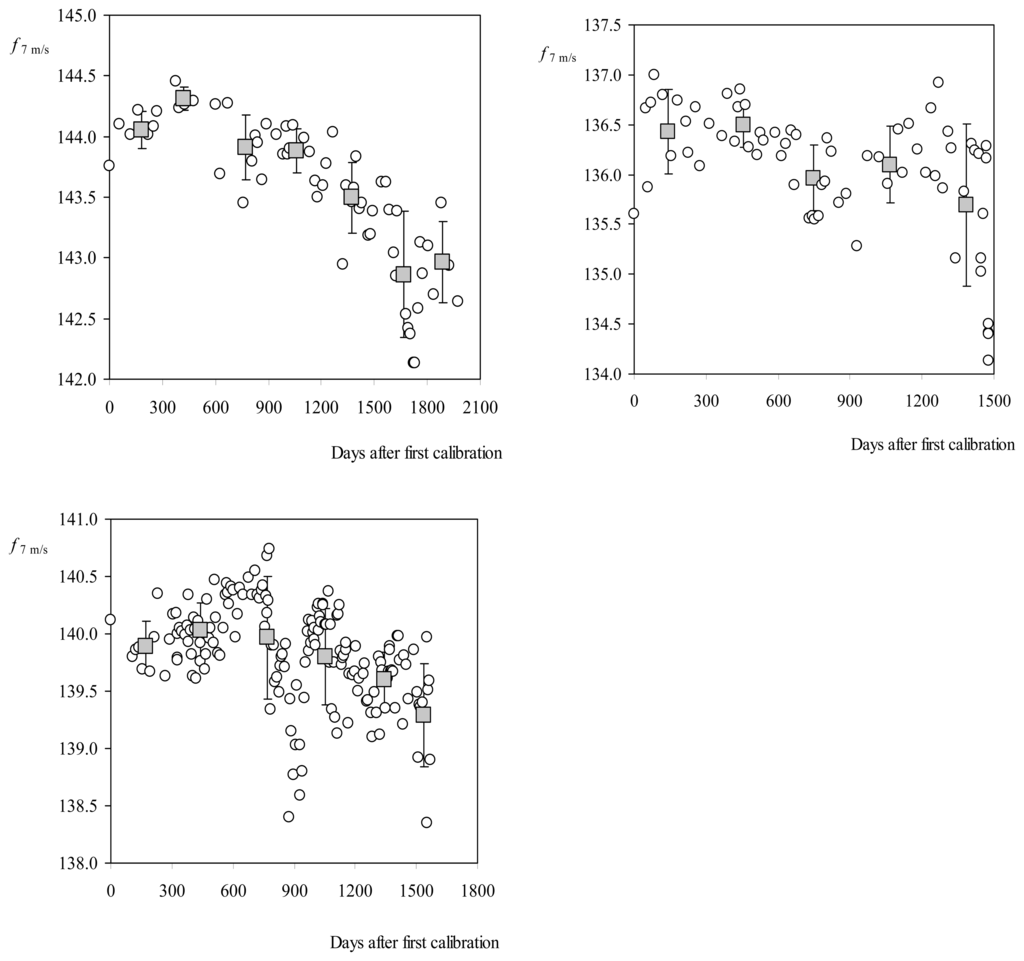 $f_{7\ m/s}$

145.0
144.5
144.0
143.5
143.0
142.5
142.0

0 300 600 900 1200 1500 1800 2100

Days after first calibration

$f_{7\ m/s}$

137.5
137.0
136.5
136.0
135.5
135.0
134.5
134.0

0 300 600 900 1200 1500

Days after first calibration

$f_{7\ m/s}$

141.0
140.5
140.0
139.5
139.0
138.5
138.0

0 300 600 900 1200 1500 1800

Days after first calibration